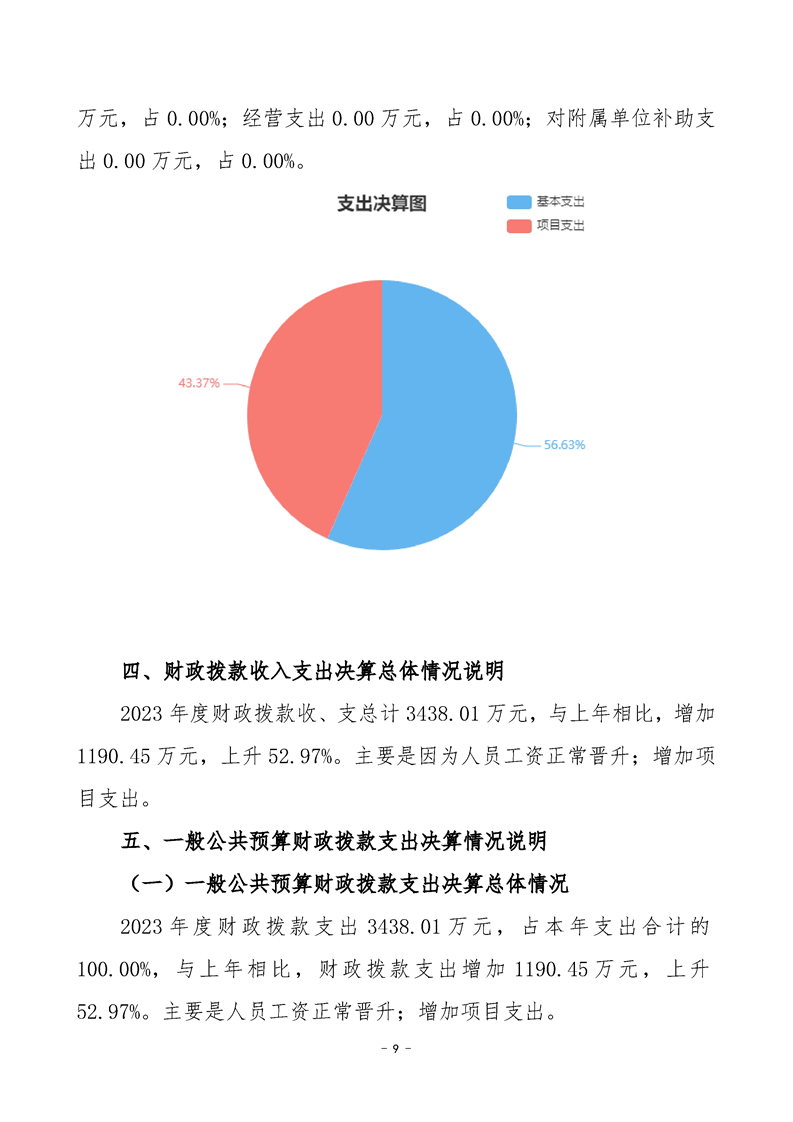 万元，占 0.00%；经营支出 0.00 万元，占 0.00%；对附属单位补助支出 0.00 万元，占 0.00%。

支出决算图

基本支出
项目支出

43.37%

56.63%

四、财政拨款收入支出决算总体情况说明

2023 年度财政拨款收、支总计 3438.01 万元，与上年相比，增加 1190.45 万元，上升 52.97%。主要是因为人员工资正常晋升；增加项目支出。

五、一般公共预算财政拨款支出决算情况说明

（一）一般公共预算财政拨款支出决算总体情况

2023 年度财政拨款支出 3438.01 万元，占本年支出合计的 100.00%，与上年相比，财政拨款支出增加 1190.45 万元，上升 52.97%。主要是人员工资正常晋升；增加项目支出。

- 9 -